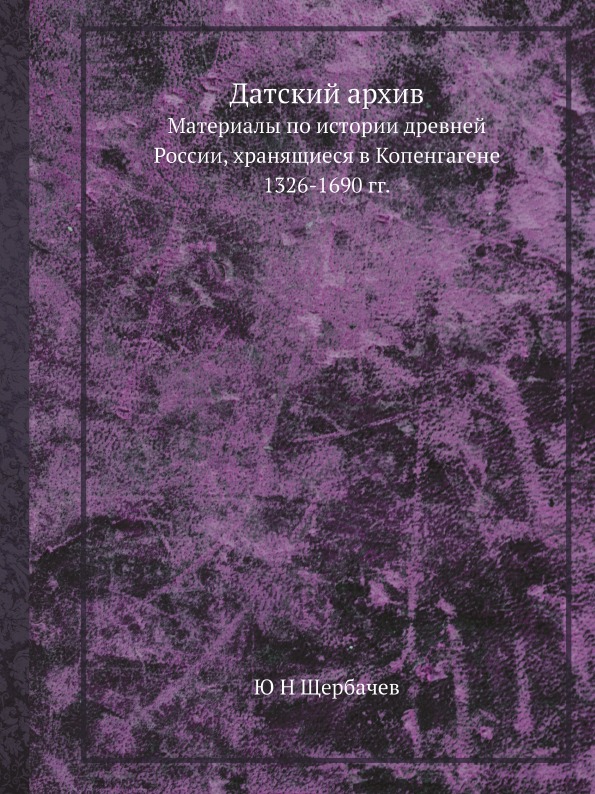 Датский архив

Материалы по истории древней России, хранящиеся в Копенгагене 1326-1690 гг.

Ю Н Щербачев